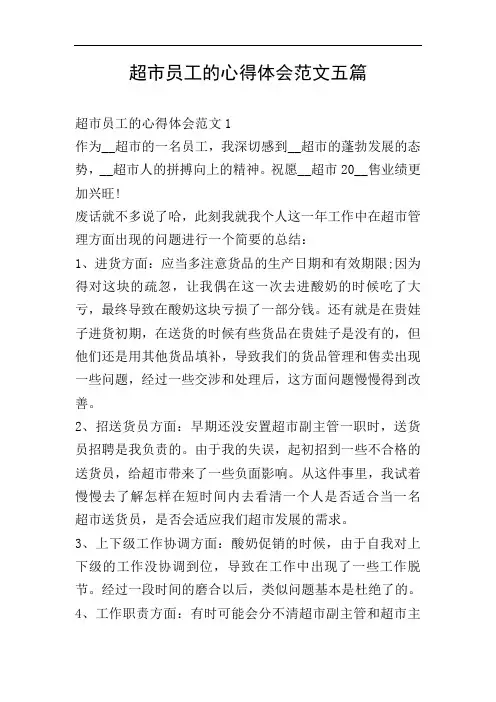 超市员工的心得体会范文五篇

超市员工的心得体会范文1

作为__超市的一名员工，我深切感到__超市的蓬勃发展的态势，__超市人的拼搏向上的精神。祝愿__超市20__售业绩更加兴旺!

废话就不多说了哈，此刻我就我个人这一年工作中在超市管理方面出现的问题进行一个简要的总结：

1、进货方面：应当多注意货品的生产日期和有效期限;因为得对这块的疏忽，让我偶在这一次去进酸奶的时候吃了大亏，最终导致在酸奶这块亏损了一部分钱。还有就是在贵娃子进货初期，在送货的时候有些货品在贵娃子是没有的，但他们还是用其他货品填补，导致我们的货品管理和售卖出现一些问题，经过一些交涉和处理后，这方面问题慢慢得到改善。

2、招送货员方面：早期还没安置超市副主管一职时，送货员招聘是我负责的。由于我的失误，起初招到一些不合格的送货员，给超市带来了一些负面影响。从这件事里，我试着慢慢去了解怎样在短时间内去看清一个人是否适合当一名超市送货员，是否会适应我们超市发展的需求。

3、上下级工作协调方面：酸奶促销的时候，由于自我对上下级的工作没协调到位，导致在工作中出现了一些工作脱节。经过一段时间的磨合以后，类似问题基本是杜绝了的。

4、工作职责方面：有时可能会分不清超市副主管和超市主